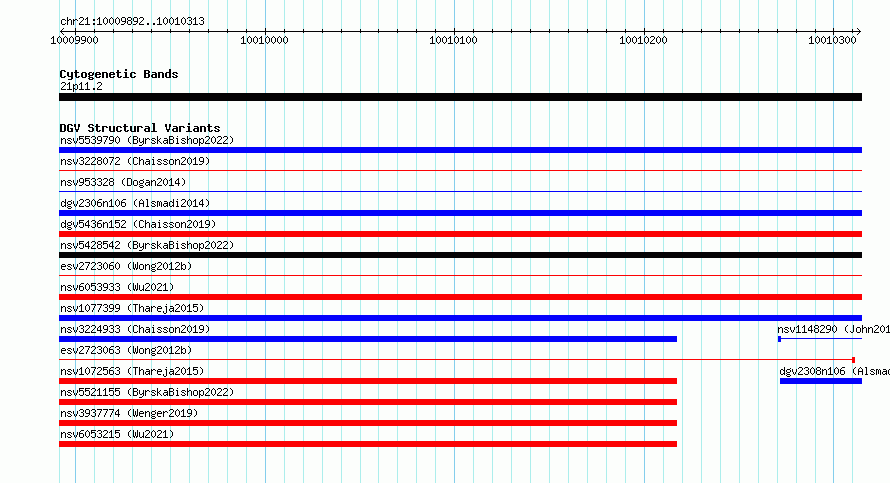 chr21:10009892..10010313

10009900
10010000
10010100
10010200
10010300

Cytogenetic Bands
21p11.2

DGV Structural Variants
nsv5539790 (ByrskaBishop2022)
nsv3228072 (Chaisson2019)
nsv953328 (Dogan2014)
dgv2306n106 (Alsmadi2014)
dgv5436n152 (Chaisson2019)
nsv5428542 (ByrskaBishop2022)
esv2723060 (Wong2012b)
nsv6053933 (Wu2021)
nsv1077399 (Thareja2015)
nsv3224933 (Chaisson2019)
nsv1148290 (John201
esv2723063 (Wong2012b)
nsv1072563 (Thareja2015)
dgv2308n106 (Alsmad
nsv5521155 (ByrskaBishop2022)
nsv3937774 (Wenger2019)
nsv6053215 (Wu2021)